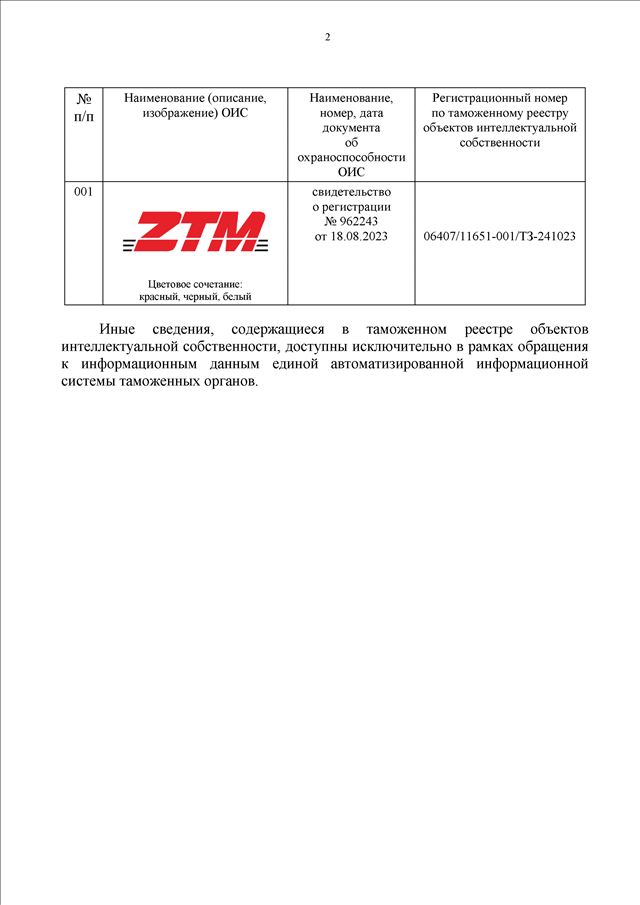 2

| № п/п | Наименование (описание, изображение) ОИС | Наименование, номер, дата документа об охраноспособности ОИС | Регистрационный номер по таможенному реестру объектов интеллектуальной собственности |
|---|---|---|---|
| 001 | ZTM Цветовое сочетание: красный, черный, белый | свидетельство о регистрации № 962243 от 18.08.2023 | 06407/11651-001/ТЗ-241023 |

Иные сведения, содержащиеся в таможенном реестре объектов интеллектуальной собственности, доступны исключительно в рамках обращения к информационным данным единой автоматизированной информационной системы таможенных органов.